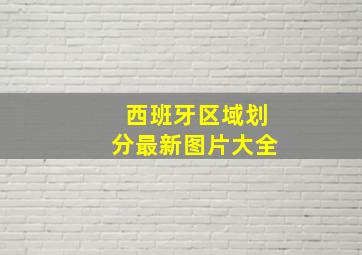 西班牙区域划分最新图片大全